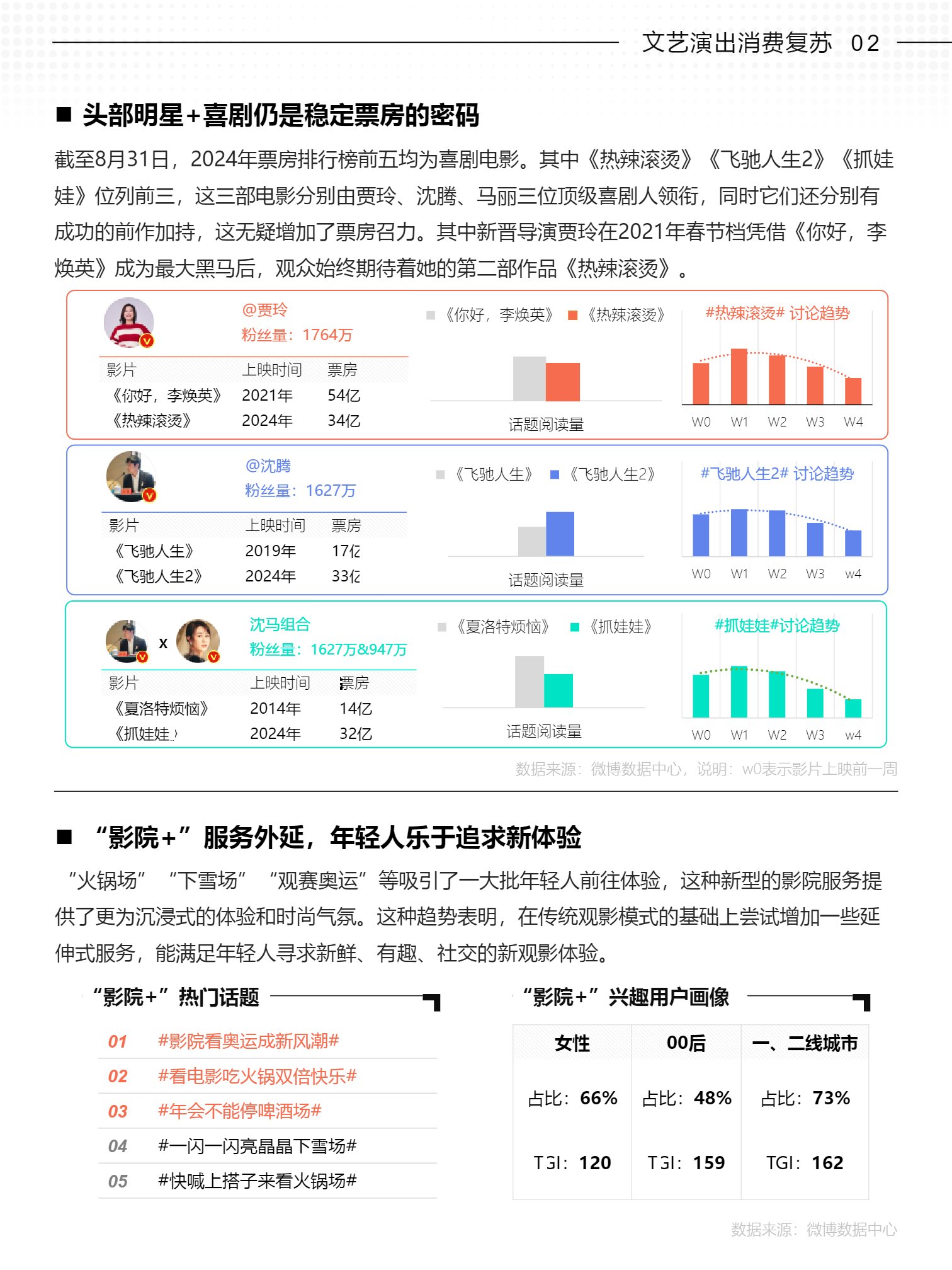 文艺演出消费复苏 02

■ 头部明星+喜剧仍是稳定票房的密码

截至8月31日，2024年票房排行榜前五均为喜剧电影。其中《热辣滚烫》《飞驰人生2》《抓娃娃》位列前三，这三部电影分别由贾玲、沈腾、马丽三位顶级喜剧人领衔，同时它们还分别有成功的前作加持，这无疑增加了票房召力。其中新晋导演贾玲在2021年春节档凭借《你好，李焕英》成为最大黑马后，观众始终期待着她的第二部作品《热辣滚烫》。

@贾玲
粉丝量：1764万

| 影片 | 上映时间 | 票房 |
|---|---|---|
| 《你好，李焕英》 | 2021年 | 54亿 |
| 《热辣滚烫》 | 2024年 | 34亿 |

《你好，李焕英》 《热辣滚烫》
话题阅读量

#热辣滚烫# 讨论趋势
W0 W1 W2 W3 W4

@沈腾
粉丝量：1627万

| 影片 | 上映时间 | 票房 |
|---|---|---|
| 《飞驰人生》 | 2019年 | 17亿 |
| 《飞驰人生2》 | 2024年 | 33亿 |

《飞驰人生》 《飞驰人生2》
话题阅读量

#飞驰人生2# 讨论趋势
W0 W1 W2 W3 w4

x
沈马组合
粉丝量：1627万&947万

| 影片 | 上映时间 | 票房 |
|---|---|---|
| 《夏洛特烦恼》 | 2014年 | 14亿 |
| 《抓娃娃》 | 2024年 | 32亿 |

《夏洛特烦恼》 《抓娃娃》
话题阅读量

#抓娃娃#讨论趋势
W0 W1 W2 W3 w4

数据来源：微博数据中心，说明：w0表示影片上映前一周

■ “影院+”服务外延，年轻人乐于追求新体验

“火锅场” “下雪场” “观赛奥运”等吸引了一大批年轻人前往体验，这种新型的影院服务提供了更为沉浸式的体验和时尚气氛。这种趋势表明，在传统观影模式的基础上尝试增加一些延伸式服务，能满足年轻人寻求新鲜、有趣、社交的新观影体验。

“影院+”热门话题

01 #影院看奥运成新风潮#
02 #看电影吃火锅双倍快乐#
03 #年会不能停啤酒场#
04 #一闪一闪亮晶晶下雪场#
05 #快喊上搭子来看火锅场#

“影院+”兴趣用户画像

| 女性 | 00后 | 一、二线城市 |
|---|---|---|
| 占比：66% | 占比：48% | 占比：73% |
| TGI：120 | TGI：159 | TGI：162 |

数据来源：微博数据中心